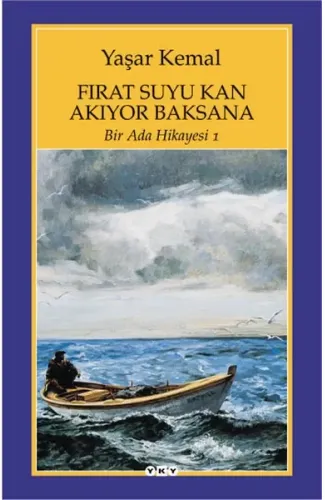 Yaşar Kemal

FIRAT SUYU KAN AKIYOR BAKSANA

Bir Ada Hikayesi 1

YKY